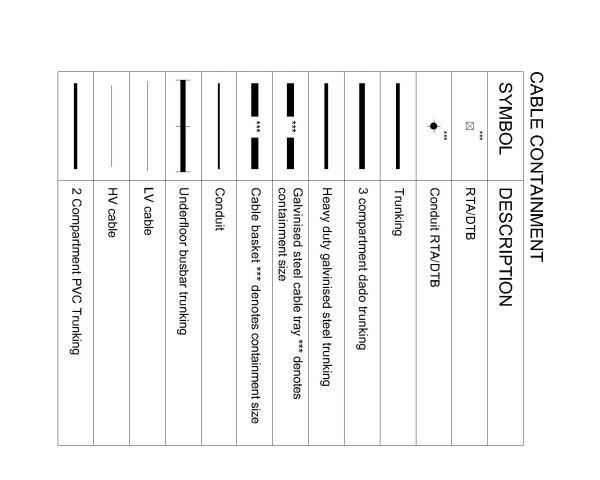 CABLE CONTAINMENT

| SYMBOL | DESCRIPTION |
|---|---|
| *** | RTA/DTB |
| *** | Conduit RTA/DTB |
| | Trunking |
| | 3 compartment dado trunking |
| | Heavy duty galvinised steel trunking |
| *** | Galvinised steel cable tray *** denotes containment size |
| *** | Cable basket *** denotes containment size |
| | Conduit |
| | Underfloor busbar trunking |
| | LV cable |
| | HV cable |
| | 2 Compartment PVC Trunking |